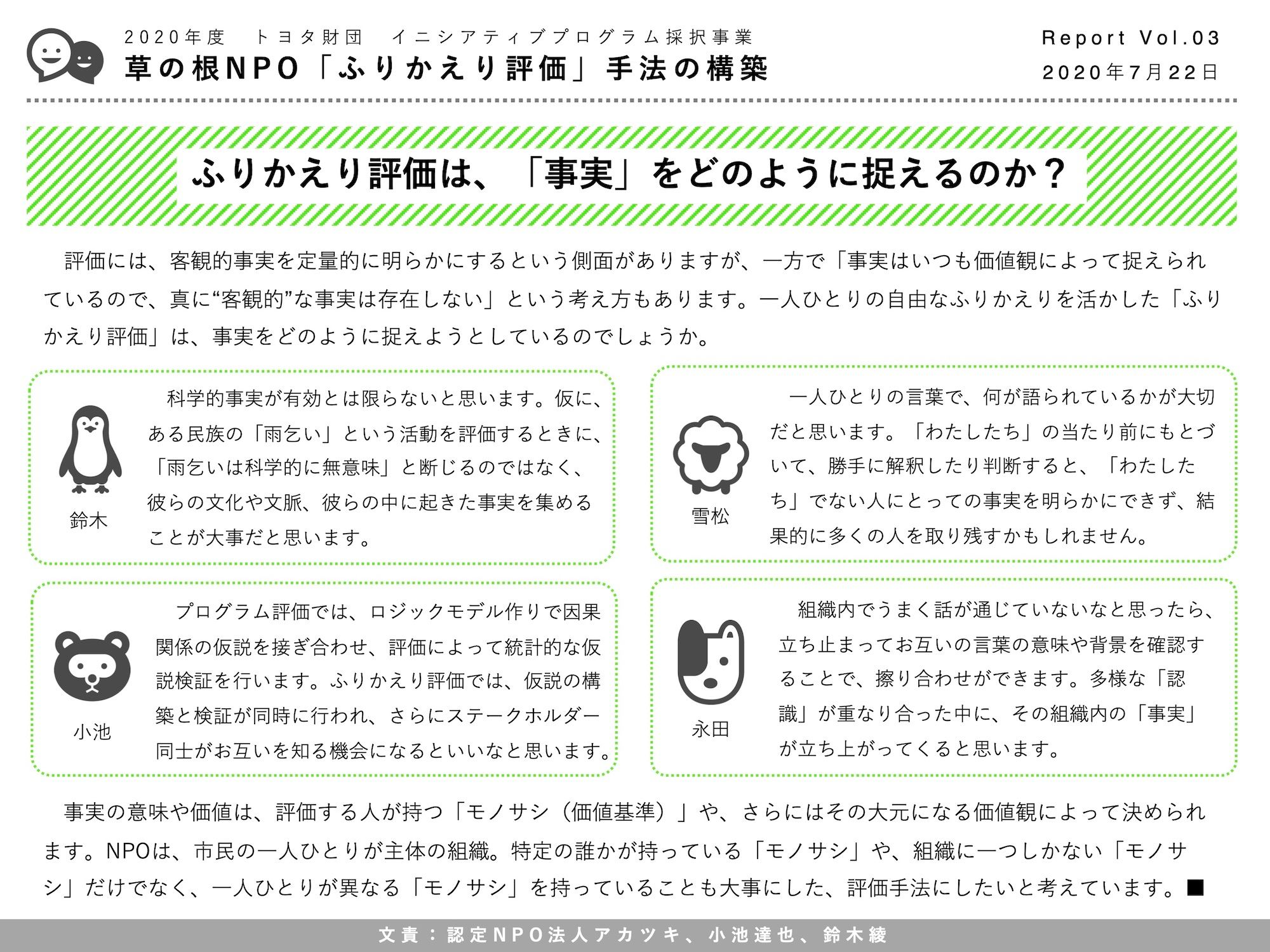 2020年度 トヨタ財団 イニシアティブプログラム採択事業
草の根NPO「ふりかえり評価」手法の構築

Report Vol.03
2020年7月22日

ふりかえり評価は、「事実」をどのように捉えるのか？

評価には、客観的事実を定量的に明らかにするという側面がありますが、一方で「事実はいつも価値観によって捉えられているので、真に“客観的”な事実は存在しない」という考え方もあります。一人ひとりの自由なふりかえりを活かした「ふりかえり評価」は、事実をどのように捉えようとしているのでしょうか。

鈴木

科学的事実が有効とは限らないと思います。仮に、ある民族の「雨乞い」という活動を評価するときに、「雨乞いは科学的に無意味」と断じるのではなく、彼らの文化や文脈、彼らの中に起きた事実を集めることが大事だと思います。

雪松

一人ひとりの言葉で、何が語られているかが大切だと思います。「わたしたち」の当たり前にもとづいて、勝手に解釈したり判断すると、「わたしたち」でない人にとっての事実を明らかにできず、結果的に多くの人を取り残すかもしれません。

小池

プログラム評価では、ロジックモデル作りで因果関係の仮説を接ぎ合わせ、評価によって統計的な仮説検証を行います。ふりかえり評価では、仮説の構築と検証が同時に行われ、さらにステークホルダー同士がお互いを知る機会になるといいなと思います。

永田

組織内でうまく話が通じていないなと思ったら、立ち止まってお互いの言葉の意味や背景を確認することで、擦り合わせができます。多様な「認識」が重なり合った中に、その組織内の「事実」が立ち上がってくると思います。

事実の意味や価値は、評価する人が持つ「モノサシ（価値基準）」や、さらにはその大元になる価値観によって決められます。NPOは、市民の一人ひとりが主体の組織。特定の誰かが持っている「モノサシ」や、組織に一つしかない「モノサシ」だけでなく、一人ひとりが異なる「モノサシ」を持っていることも大事にした、評価手法にしたいと考えています。■

文責：認定NPO法人アカツキ、小池達也、鈴木綾